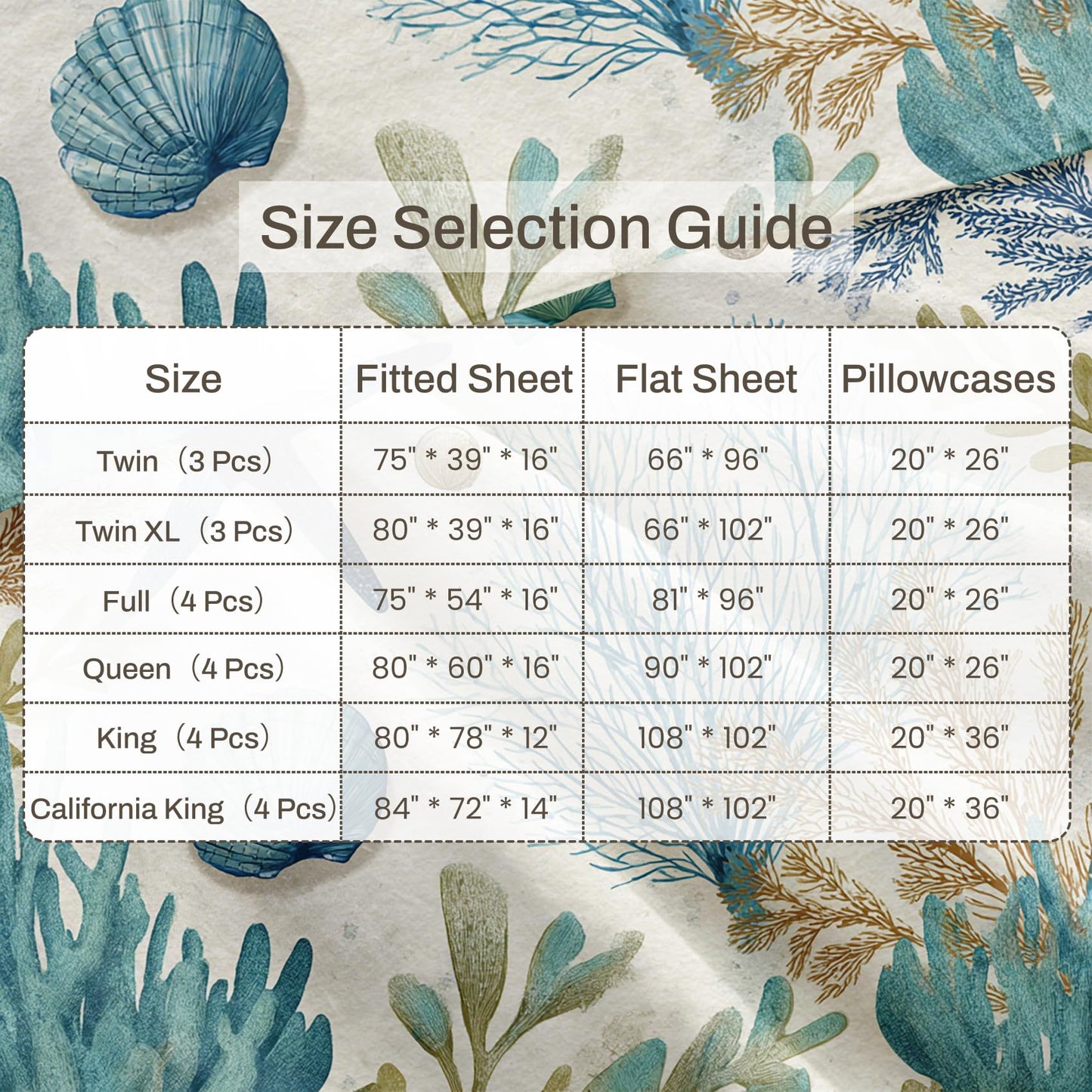 Size Selection Guide

| Size | Fitted Sheet | Flat Sheet | Pillowcases |
|---|---|---|---|
| Twin（3 Pcs） | 75" * 39" * 16" | 66" * 96" | 20" * 26" |
| Twin XL（3 Pcs） | 80" * 39" * 16" | 66" * 102" | 20" * 26" |
| Full（4 Pcs） | 75" * 54" * 16" | 81" * 96" | 20" * 26" |
| Queen（4 Pcs） | 80" * 60" * 16" | 90" * 102" | 20" * 26" |
| King（4 Pcs） | 80" * 78" * 12" | 108" * 102" | 20" * 36" |
| California King（4 Pcs） | 84" * 72" * 14" | 108" * 102" | 20" * 36" |